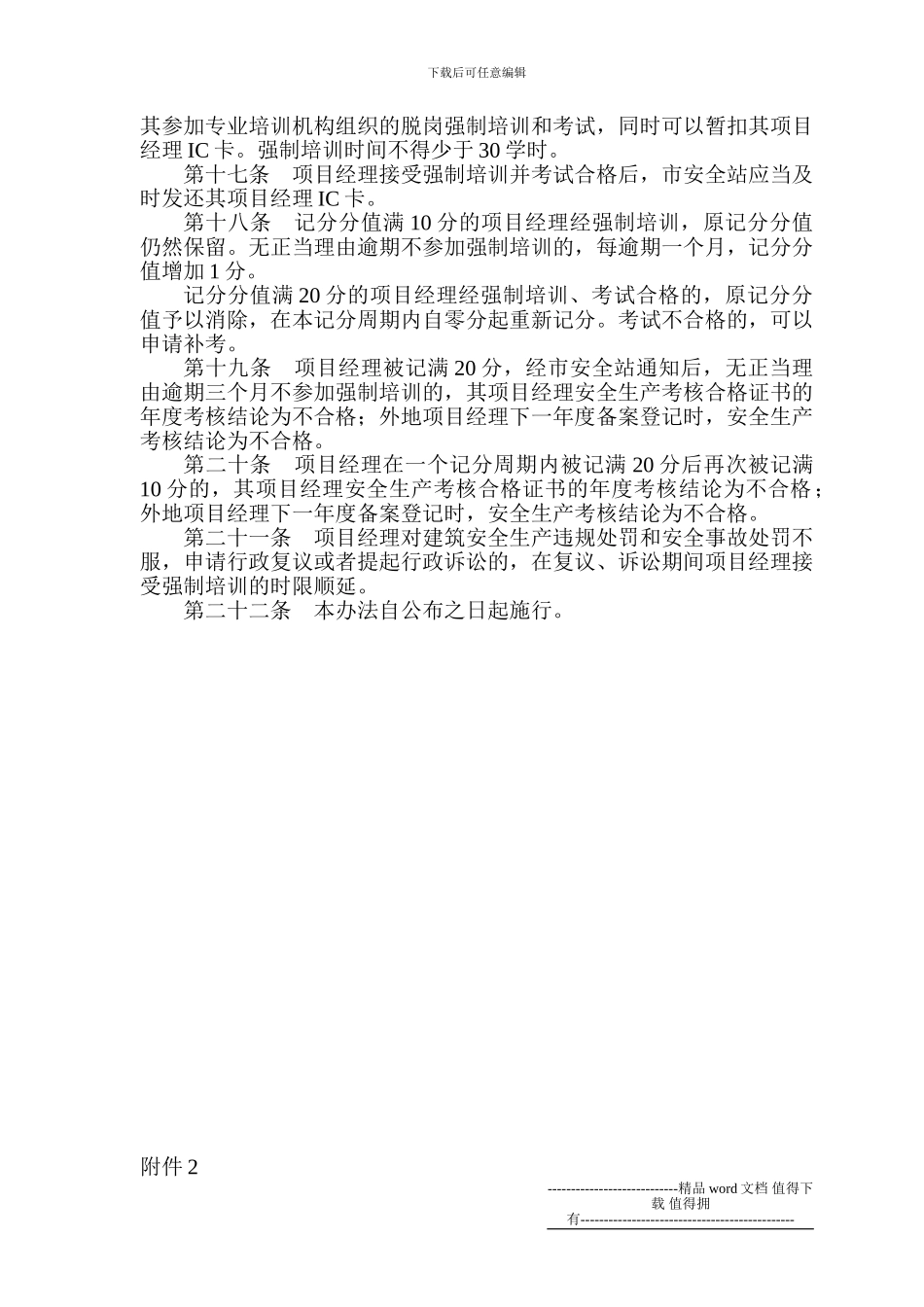 下载后可任意编辑

其参加专业培训机构组织的脱岗强制培训和考试，同时可以暂扣其项目经理 IC 卡。强制培训时间不得少于 30 学时。

第十七条　项目经理接受强制培训并考试合格后，市安全站应当及时发还其项目经理 IC 卡。

第十八条　记分分值满 10 分的项目经理经强制培训，原记分分值仍然保留。无正当理由逾期不参加强制培训的，每逾期一个月，记分分值增加 1 分。

记分分值满 20 分的项目经理经强制培训、考试合格的，原记分分值予以消除，在本记分周期内自零分起重新记分。考试不合格的，可以申请补考。

第十九条　项目经理被记满 20 分，经市安全站通知后，无正当理由逾期三个月不参加强制培训的，其项目经理安全生产考核合格证书的年度考核结论为不合格；外地项目经理下一年度备案登记时，安全生产考核结论为不合格。

第二十条　项目经理在一个记分周期内被记满 20 分后再次被记满 10 分的，其项目经理安全生产考核合格证书的年度考核结论为不合格；外地项目经理下一年度备案登记时，安全生产考核结论为不合格。

第二十一条　项目经理对建筑安全生产违规处罚和安全事故处罚不服，申请行政复议或者提起行政诉讼的，在复议、诉讼期间项目经理接受强制培训的时限顺延。

第二十二条　本办法自公布之日起施行。

附件 2

----------------------------精品 word 文档 值得下载 值得拥有----------------------------------------------